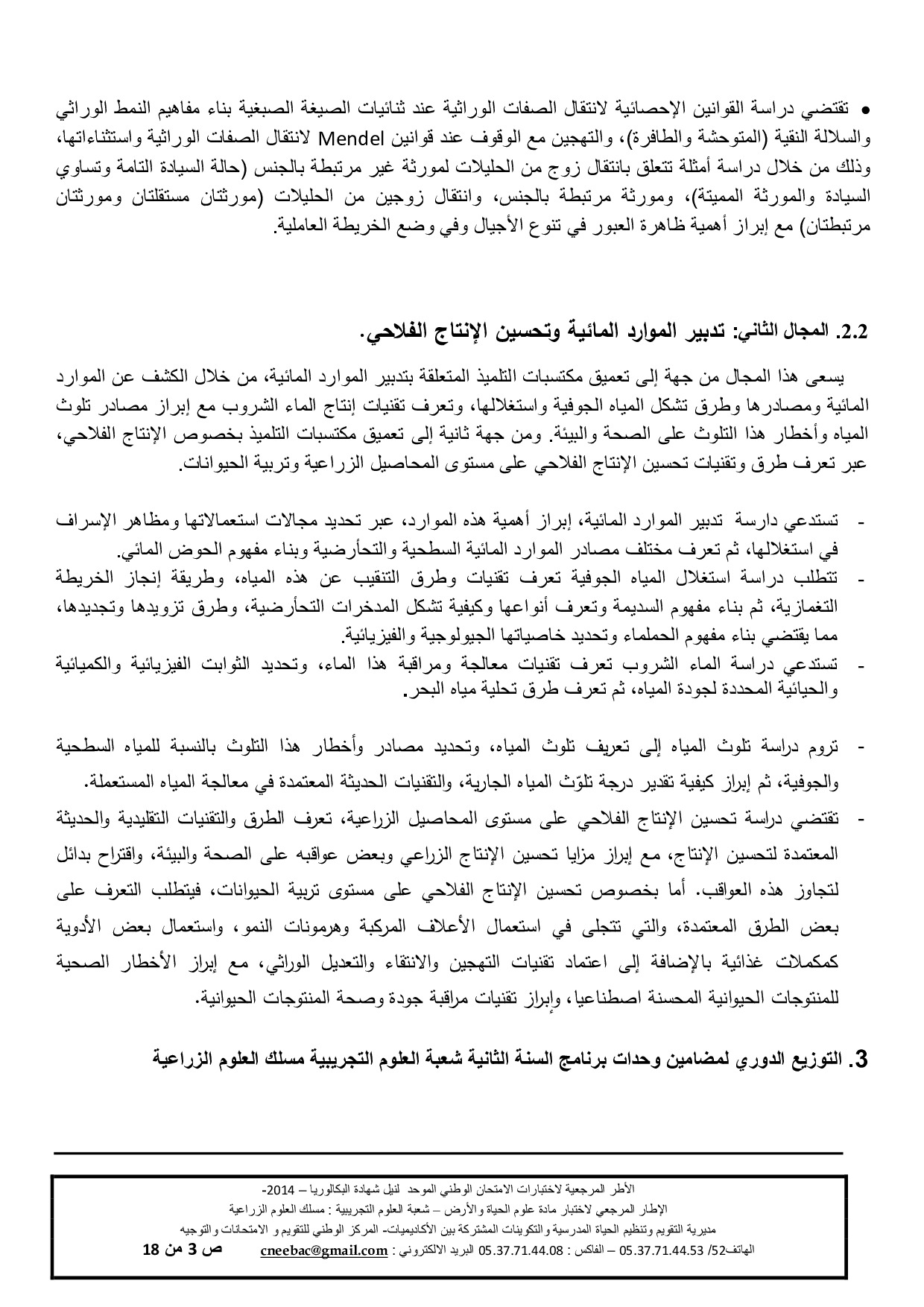 • تقتضي دراسة القوانين الإحصائية لانتقال الصفات الوراثية عند ثنائيات الصيغة الصبغية بناء مفاهيم النمط الوراثي والسلالة النقية (المتوحشة والطافرة)، والتهجين مع الوقوف عند قوانين Mendel لانتقال الصفات الوراثية واستثناءاتها، وذلك من خلال دراسة أمثلة تتعلق بانتقال زوج من الحليلات لمورثة غير مرتبطة بالجنس (حالة السيادة التامة وتساوي السيادة والمورثة المميتة)، ومورثة مرتبطة بالجنس، وانتقال زوجين من الحليلات (مورثتان مستقلتان ومورثتان مرتبطتان) مع إبراز أهمية ظاهرة العبور في تنوع الأجيال وفي وضع الخريطة العاملية.

2.2. المجال الثاني: تدبير الموارد المائية وتحسين الإنتاج الفلاحي.

يسعى هذا المجال من جهة إلى تعميق مكتسبات التلميذ المتعلقة بتدبير الموارد المائية، من خلال الكشف عن الموارد المائية ومصادرها وطرق تشكل المياه الجوفية واستغلالها، وتعرف تقنيات إنتاج الماء الشروب مع إبراز مصادر تلوث المياه وأخطار هذا التلوث على الصحة والبيئة. ومن جهة ثانية إلى تعميق مكتسبات التلميذ بخصوص الإنتاج الفلاحي، عبر تعرف طرق وتقنيات تحسين الإنتاج الفلاحي على مستوى المحاصيل الزراعية وتربية الحيوانات.

- تستدعي دارسة تدبير الموارد المائية، إبراز أهمية هذه الموارد، عبر تحديد مجالات استعمالاتها ومظاهر الإسراف في استغلالها، ثم تعرف مختلف مصادر الموارد المائية السطحية والتحأرضية وبناء مفهوم الحوض المائي.
- تتطلب دراسة استغلال المياه الجوفية تعرف تقنيات وطرق التنقيب عن هذه المياه، وطريقة إنجاز الخريطة التغمازية، ثم بناء مفهوم السديمة وتعرف أنواعها وكيفية تشكل المدخرات التحأرضية، وطرق تزويدها وتجديدها، مما يقتضي بناء مفهوم الحملماء وتحديد خاصياتها الجيولوجية والفيزيائية.
- تستدعي دراسة الماء الشروب تعرف تقنيات معالجة ومراقبة هذا الماء، وتحديد الثوابت الفيزيائية والكميائية والحيائية المحددة لجودة المياه، ثم تعرف طرق تحلية مياه البحر.

- تروم دراسة تلوث المياه إلى تعريف تلوث المياه، وتحديد مصادر وأخطار هذا التلوث بالنسبة للمياه السطحية والجوفية، ثم إبراز كيفية تقدير درجة تلوّث المياه الجارية، والتقنيات الحديثة المعتمدة في معالجة المياه المستعملة.
- تقتضي دراسة تحسين الإنتاج الفلاحي على مستوى المحاصيل الزراعية، تعرف الطرق والتقنيات التقليدية والحديثة المعتمدة لتحسين الإنتاج، مع إبراز مزايا تحسين الإنتاج الزراعي وبعض عواقبه على الصحة والبيئة، واقتراح بدائل لتجاوز هذه العواقب. أما بخصوص تحسين الإنتاج الفلاحي على مستوى تربية الحيوانات، فيتطلب التعرف على بعض الطرق المعتمدة، والتي تتجلى في استعمال الأعلاف المركبة وهرمونات النمو، واستعمال بعض الأدوية كمكملات غذائية بالإضافة إلى اعتماد تقنيات التهجين والانتقاء والتعديل الوراثي، مع إبراز الأخطار الصحية للمنتوجات الحيوانية المحسنة اصطناعيا، وإبراز تقنيات مراقبة جودة وصحة المنتوجات الحيوانية.

3. التوزيع الدوري لمضامين وحدات برنامج السنة الثانية شعبة العلوم التجريبية مسلك العلوم الزراعية

الأطر المرجعية لاختبارات الامتحان الوطني الموحد لنيل شهادة البكالوريا – 2014-
الإطار المرجعي لاختبار مادة علوم الحياة والأرض – شعبة العلوم التجريبية : مسلك العلوم الزراعية
مديرية التقويم وتنظيم الحياة المدرسية والتكوينات المشتركة بين الأكاديميات- المركز الوطني للتقويم و الامتحانات والتوجيه
الهاتف52/ 05.37.71.44.53 – الفاكس : 05.37.71.44.08 البريد الالكتروني : cneebac@gmail.com ص 3 من 18